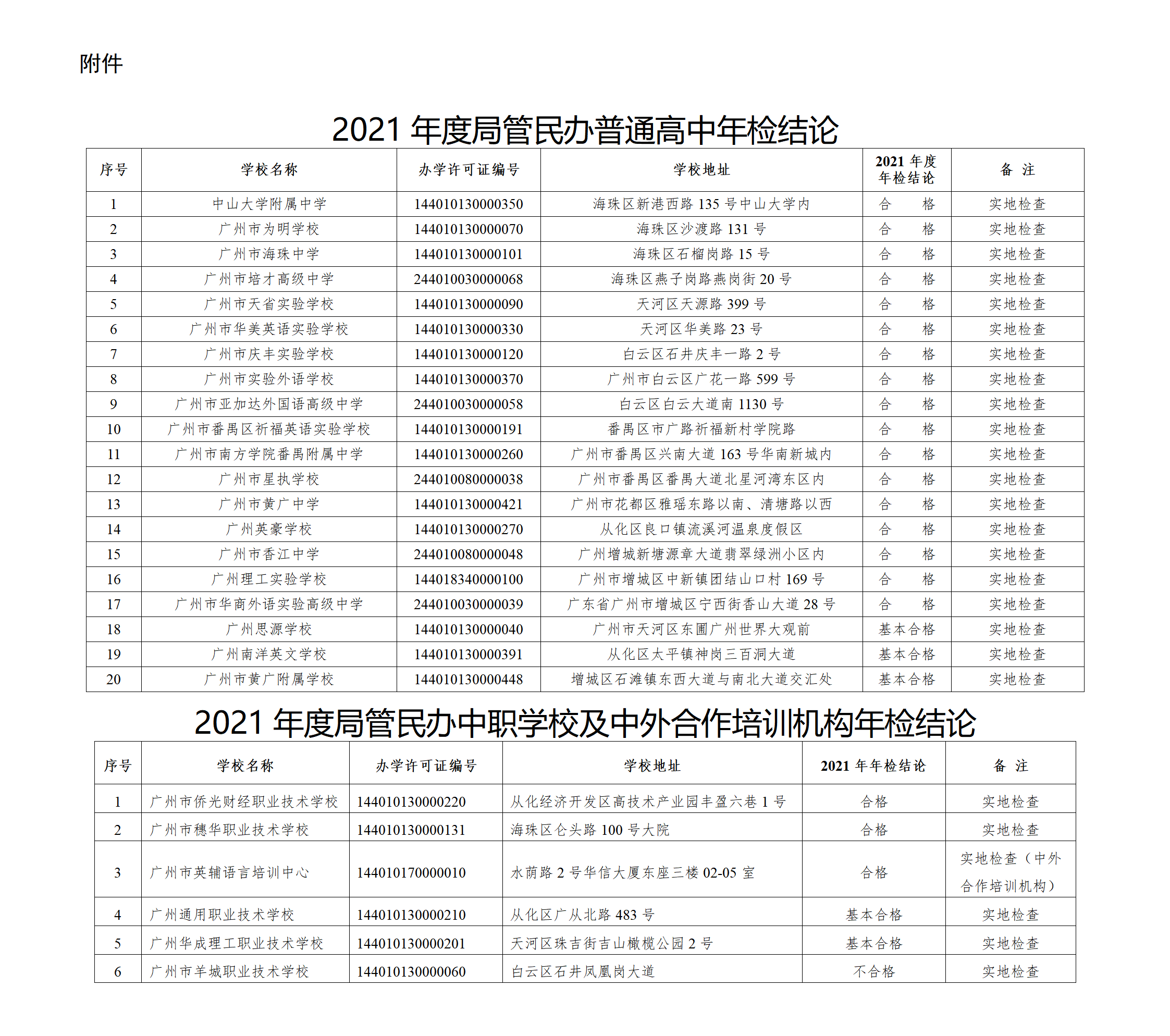 附件

2021 年度局管民办普通高中年检结论

| 序号 | 学校名称 | 办学许可证编号 | 学校地址 | 2021 年度年检结论 | 备 注 |
|---|---|---|---|---|---|
| 1 | 中山大学附属中学 | 144010130000350 | 海珠区新港西路 135 号中山大学内 | 合 格 | 实地检查 |
| 2 | 广州市为明学校 | 144010130000070 | 海珠区沙渡路 131 号 | 合 格 | 实地检查 |
| 3 | 广州市海珠中学 | 144010130000101 | 海珠区石榴岗路 15 号 | 合 格 | 实地检查 |
| 4 | 广州市培才高级中学 | 244010030000068 | 海珠区燕子岗路燕岗街 20 号 | 合 格 | 实地检查 |
| 5 | 广州市天省实验学校 | 144010130000090 | 天河区天源路 399 号 | 合 格 | 实地检查 |
| 6 | 广州市华美英语实验学校 | 144010130000330 | 天河区华美路 23 号 | 合 格 | 实地检查 |
| 7 | 广州市庆丰实验学校 | 144010130000120 | 白云区石井庆丰一路 2 号 | 合 格 | 实地检查 |
| 8 | 广州市实验外语学校 | 144010130000370 | 广州市白云区广花一路 599 号 | 合 格 | 实地检查 |
| 9 | 广州市亚加达外国语高级中学 | 244010030000058 | 白云区白云大道南 1130 号 | 合 格 | 实地检查 |
| 10 | 广州市番禺区祈福英语实验学校 | 144010130000191 | 番禺区市广路祈福新村学院路 | 合 格 | 实地检查 |
| 11 | 广州市南方学院番禺附属中学 | 144010130000260 | 广州市番禺区兴南大道 163 号华南新城内 | 合 格 | 实地检查 |
| 12 | 广州市星执学校 | 244010080000038 | 广州市番禺区番禺大道北星河湾东区内 | 合 格 | 实地检查 |
| 13 | 广州市黄广中学 | 144010130000421 | 广州市花都区雅瑶东路以南、清塘路以西 | 合 格 | 实地检查 |
| 14 | 广州英豪学校 | 144010130000270 | 从化区良口镇流溪河温泉度假区 | 合 格 | 实地检查 |
| 15 | 广州市香江中学 | 244010080000048 | 广州增城新塘源章大道翡翠绿洲小区内 | 合 格 | 实地检查 |
| 16 | 广州理工实验学校 | 144018340000100 | 广州市增城区中新镇团结山口村 169 号 | 合 格 | 实地检查 |
| 17 | 广州市华商外语实验高级中学 | 244010030000039 | 广东省广州市增城区宁西街香山大道 28 号 | 合 格 | 实地检查 |
| 18 | 广州思源学校 | 144010130000040 | 广州市天河区东圃广州世界大观前 | 基本合格 | 实地检查 |
| 19 | 广州南洋英文学校 | 144010130000391 | 从化区太平镇神岗三百洞大道 | 基本合格 | 实地检查 |
| 20 | 广州市黄广附属学校 | 144010130000448 | 增城区石滩镇东西大道与南北大道交汇处 | 基本合格 | 实地检查 |

2021 年度局管民办中职学校及中外合作培训机构年检结论

| 序号 | 学校名称 | 办学许可证编号 | 学校地址 | 2021 年年检结论 | 备 注 |
|---|---|---|---|---|---|
| 1 | 广州市侨光财经职业技术学校 | 144010130000220 | 从化经济开发区高技术产业园丰盈六巷 1 号 | 合格 | 实地检查 |
| 2 | 广州市穗华职业技术学校 | 144010130000131 | 海珠区仑头路 100 号大院 | 合格 | 实地检查 |
| 3 | 广州市英辅语言培训中心 | 144010170000010 | 水荫路 2 号华信大厦东座三楼 02-05 室 | 合格 | 实地检查（中外合作培训机构） |
| 4 | 广州通用职业技术学校 | 144010130000210 | 从化区广从北路 483 号 | 基本合格 | 实地检查 |
| 5 | 广州华成理工职业技术学校 | 144010130000201 | 天河区珠吉街吉山橄榄公园 2 号 | 基本合格 | 实地检查 |
| 6 | 广州市羊城职业技术学校 | 144010130000060 | 白云区石井凤凰岗大道 | 不合格 | 实地检查 |